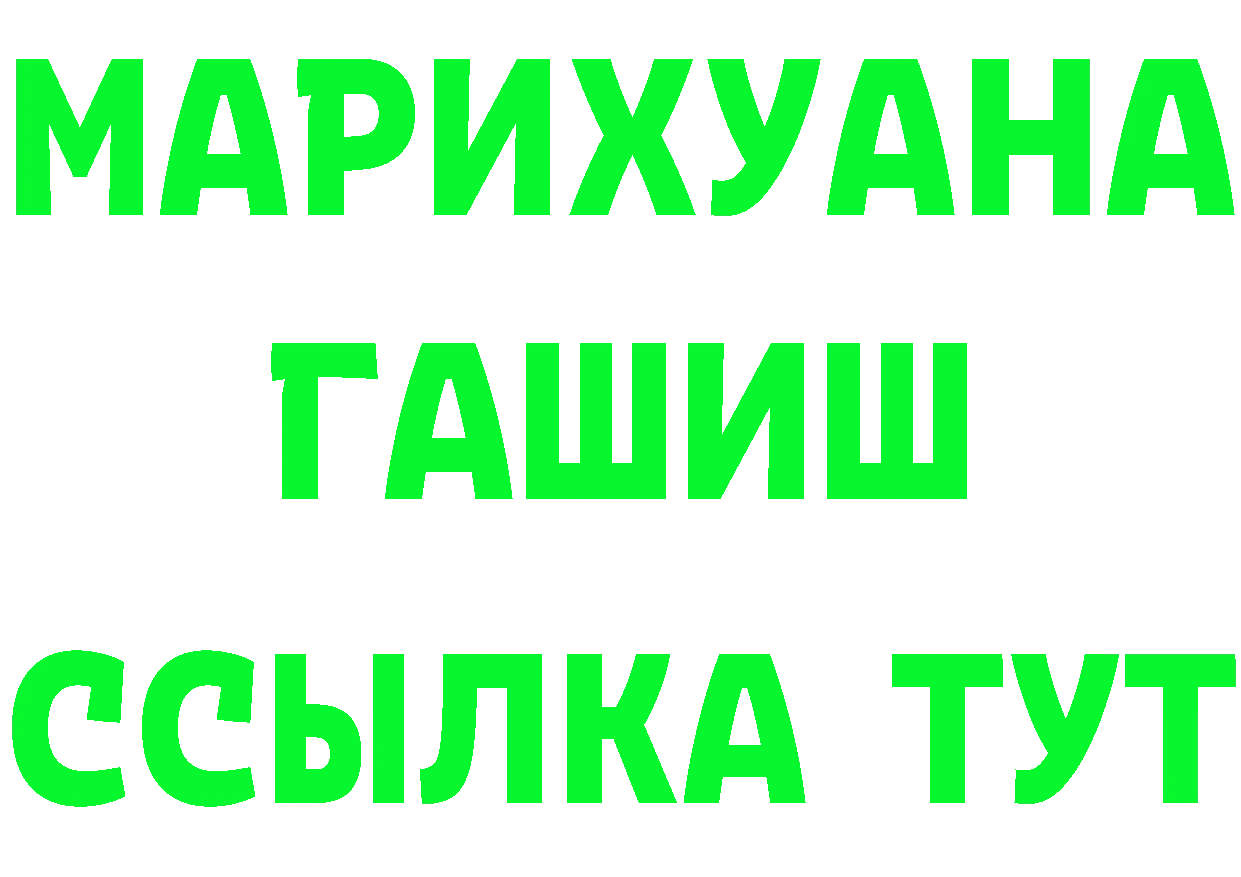 МАРИХУАНА
ГАШИШ
ССЫЛКА ТУТ